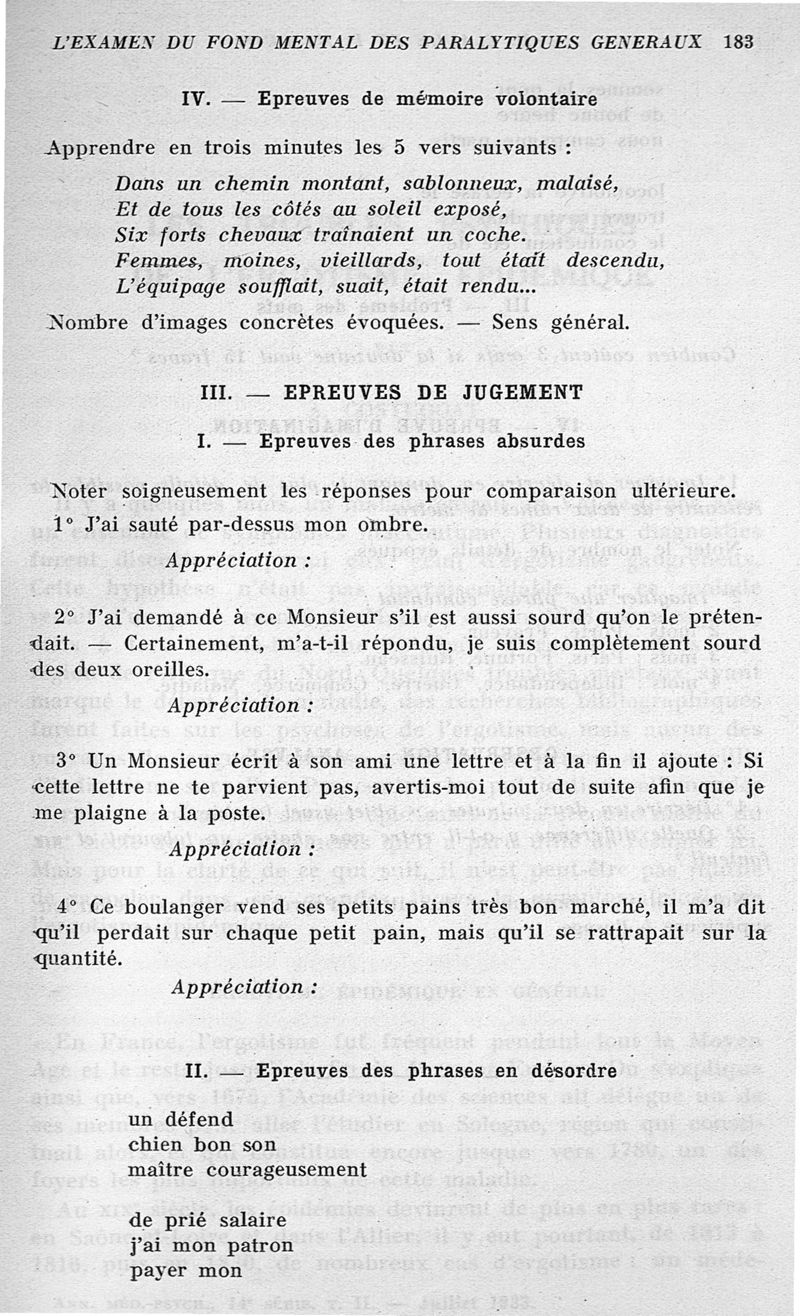 L'EXAMEN DU FOND MENTAL DES PARALYTIQUES GENERAUX 183

IV. — Epreuves de mémoire volontaire

Apprendre en trois minutes les 5 vers suivants :

Dans un chemin montant, sablonneux, malaisé,
Et de tous les côtés au soleil exposé,
Six forts chevaux traînaient un coche.
Femmes, moines, vieillards, tout était descendu,
L'équipage soufflait, suait, était rendu...

Nombre d'images concrètes évoquées. — Sens général.

III. — EPREUVES DE JUGEMENT

I. — Epreuves des phrases absurdes

Noter soigneusement les réponses pour comparaison ultérieure.

1° J'ai sauté par-dessus mon ombre.

Appréciation :

2° J'ai demandé à ce Monsieur s'il est aussi sourd qu'on le prétendait. — Certainement, m'a-t-il répondu, je suis complètement sourd des deux oreilles.

Appréciation :

3° Un Monsieur écrit à son ami une lettre et à la fin il ajoute : Si cette lettre ne te parvient pas, avertis-moi tout de suite afin que je me plaigne à la poste.

Appréciation :

4° Ce boulanger vend ses petits pains très bon marché, il m'a dit qu'il perdait sur chaque petit pain, mais qu'il se rattrapait sur la quantité.

Appréciation :

II. — Epreuves des phrases en désordre

un défend
chien bon son
maître courageusement

de prié salaire
j'ai mon patron
payer mon